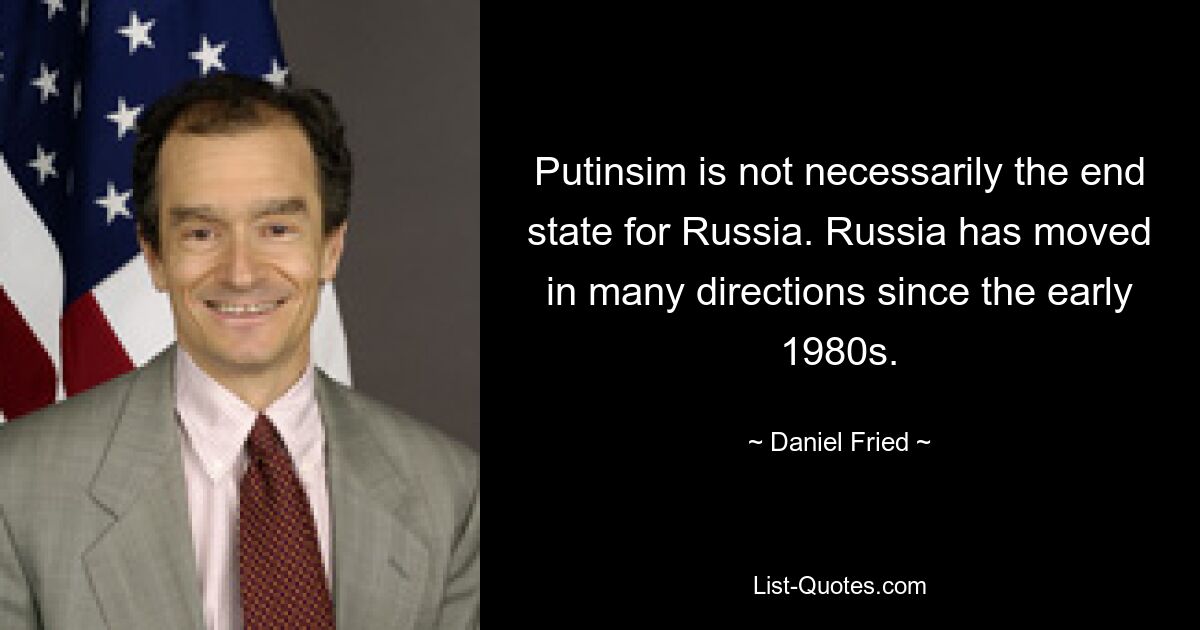 Putinsim is not necessarily the end state for Russia. Russia has moved in many directions since the early 1980s.

~ Daniel Fried ~

List-Quotes.com